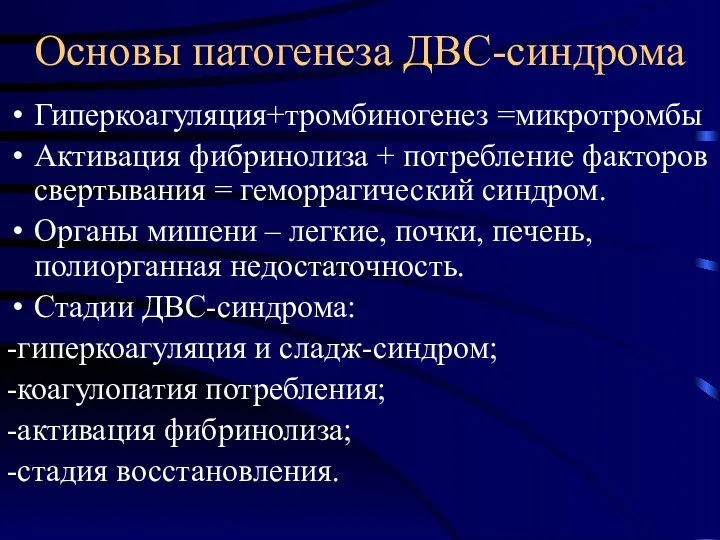 Основы патогенеза ДВС-синдрома

• Гиперкоагуляция+тромбиногенез =микротромбы
• Активация фибринолиза + потребление факторов свертывания = геморрагический синдром.
• Органы мишени – легкие, почки, печень, полиорганная недостаточность.
• Стадии ДВС-синдрома:
-гиперкоагуляция и сладж-синдром;
-коагулопатия потребления;
-активация фибринолиза;
-стадия восстановления.